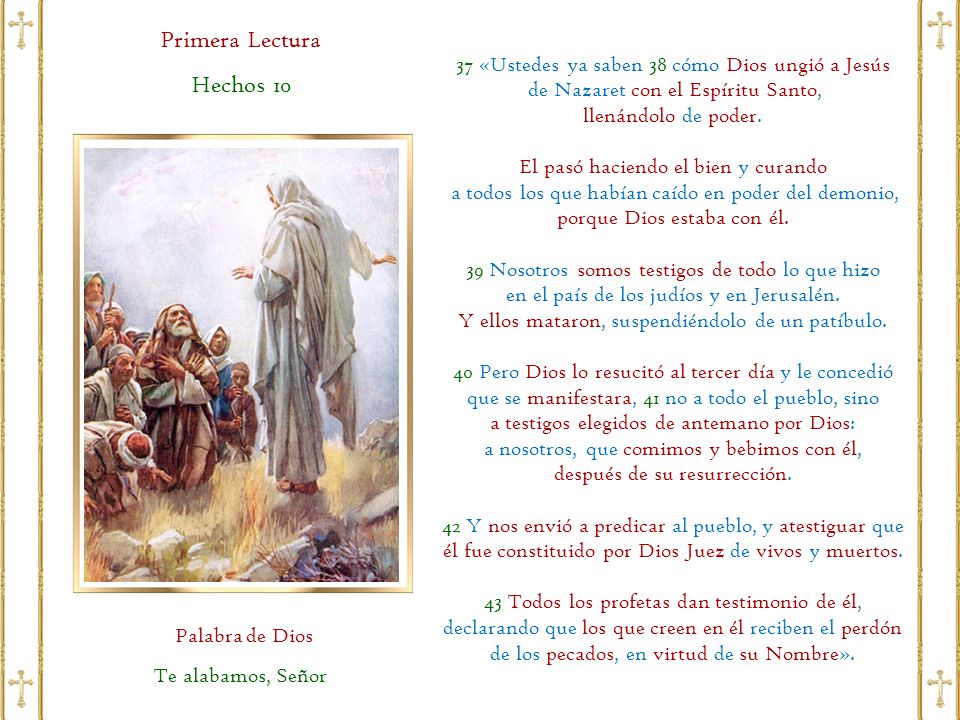 Primera Lectura

Hechos 10

Palabra de Dios

Te alabamos, Señor

37 «Ustedes ya saben 38 cómo Dios ungió a Jesús de Nazaret con el Espíritu Santo, llenándolo de poder.

El pasó haciendo el bien y curando a todos los que habían caído en poder del demonio, porque Dios estaba con él.

39 Nosotros somos testigos de todo lo que hizo en el país de los judíos y en Jerusalén. Y ellos mataron, suspendiéndolo de un patíbulo.

40 Pero Dios lo resucitó al tercer día y le concedió que se manifestara, 41 no a todo el pueblo, sino a testigos elegidos de antemano por Dios: a nosotros, que comimos y bebimos con él, después de su resurrección.

42 Y nos envió a predicar al pueblo, y atestiguar que él fue constituido por Dios Juez de vivos y muertos.

43 Todos los profetas dan testimonio de él, declarando que los que creen en él reciben el perdón de los pecados, en virtud de su Nombre».